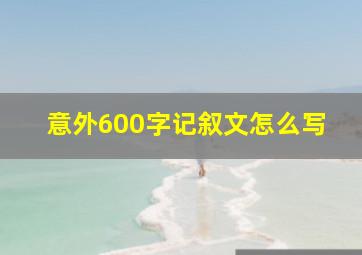 意外600字记叙文怎么写